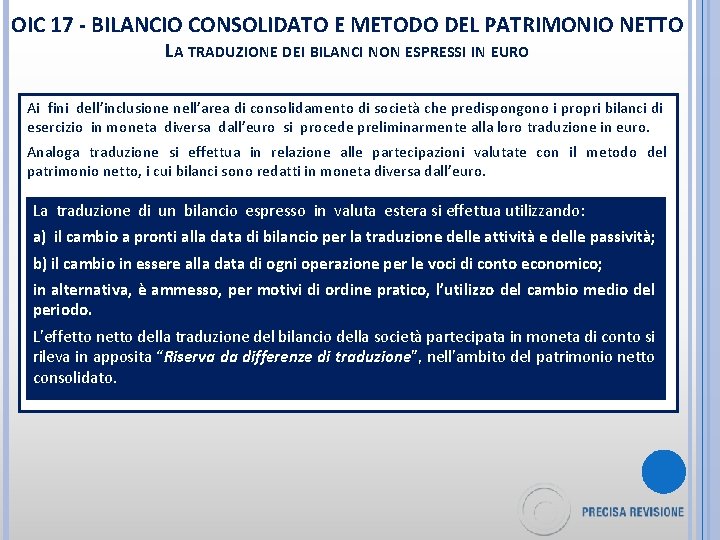 OIC 17 - BILANCIO CONSOLIDATO E METODO DEL PATRIMONIO NETTO
LA TRADUZIONE DEI BILANCI NON ESPRESSI IN EURO

Ai fini dell'inclusione nell'area di consolidamento di società che predispongono i propri bilanci di esercizio in moneta diversa dall'euro si procede preliminarmente alla loro traduzione in euro.

Analoga traduzione si effettua in relazione alle partecipazioni valutate con il metodo del patrimonio netto, i cui bilanci sono redatti in moneta diversa dall'euro.

La traduzione di un bilancio espresso in valuta estera si effettua utilizzando:

a) il cambio a pronti alla data di bilancio per la traduzione delle attività e delle passività;

b) il cambio in essere alla data di ogni operazione per le voci di conto economico;

in alternativa, è ammesso, per motivi di ordine pratico, l'utilizzo del cambio medio del periodo.

L'effetto netto della traduzione del bilancio della società partecipata in moneta di conto si rileva in apposita "Riserva da differenze di traduzione", nell'ambito del patrimonio netto consolidato.

PRECISA REVISIONE